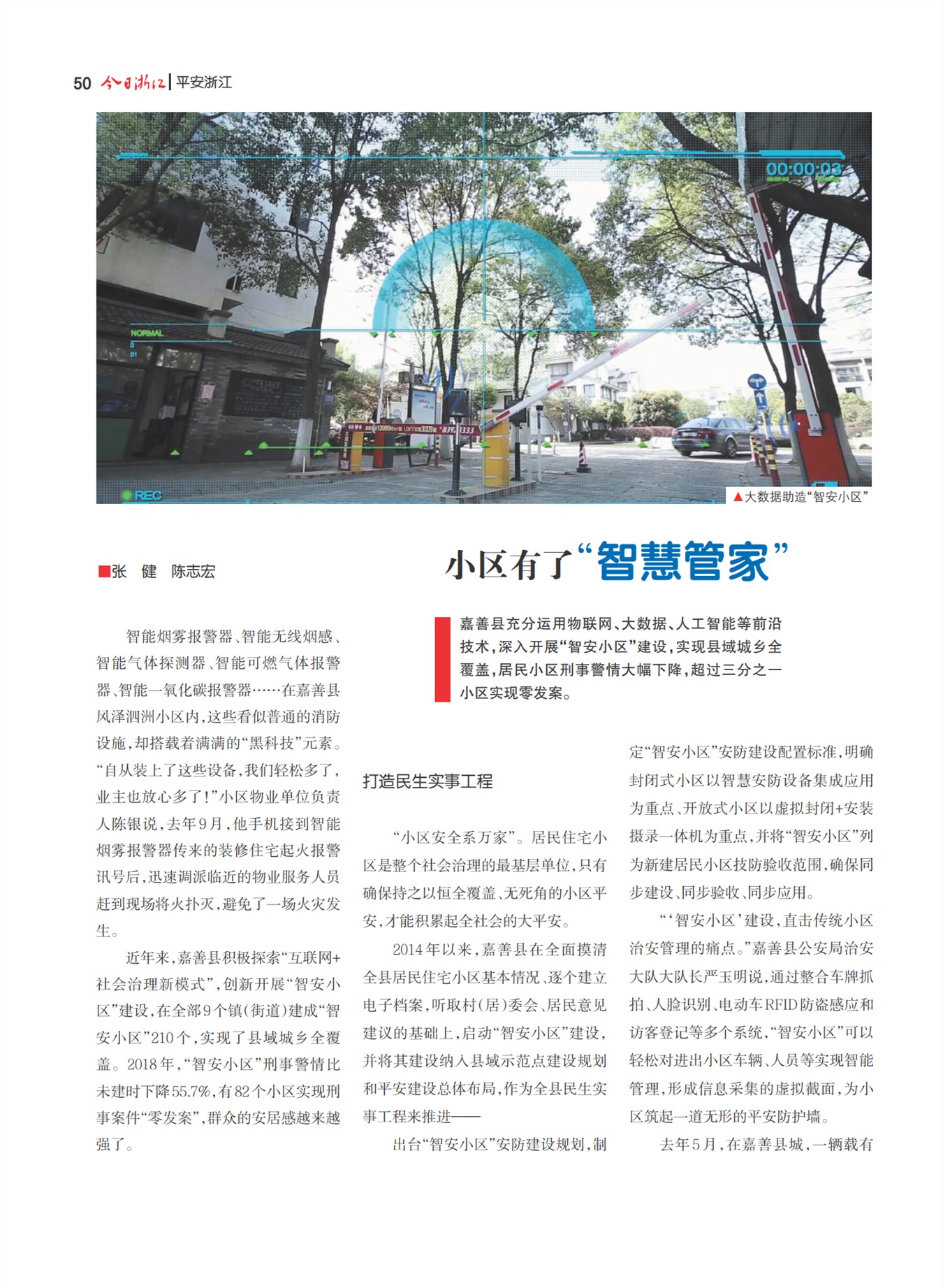 50 今日浙江 | 平安浙江

00:00:03

NORMAL
0
01

REC

▲大数据助造“智安小区”

■张　健　陈志宏

小区有了“智慧管家”

嘉善县充分运用物联网、大数据、人工智能等前沿技术，深入开展“智安小区”建设，实现县域城乡全覆盖，居民小区刑事警情大幅下降，超过三分之一小区实现零发案。

智能烟雾报警器、智能无线烟感、智能气体探测器、智能可燃气体报警器、智能一氧化碳报警器……在嘉善县风泽泗洲小区内，这些看似普通的消防设施，却搭载着满满的“黑科技”元素。“自从装上了这些设备，我们轻松多了，业主也放心多了！”小区物业单位负责人陈银说，去年9月，他手机接到智能烟雾报警器传来的装修住宅起火报警讯号后，迅速调派临近的物业服务人员赶到现场将火扑灭，避免了一场火灾发生。

近年来，嘉善县积极探索“互联网+社会治理新模式”，创新开展“智安小区”建设，在全部9个镇（街道）建成“智安小区”210个，实现了县域城乡全覆盖。2018年，“智安小区”刑事警情比未建时下降55.7%，有82个小区实现刑事案件“零发案”，群众的安居感越来越强了。

打造民生实事工程

“小区安全系万家”。居民住宅小区是整个社会治理的最基层单位，只有确保持之以恒全覆盖、无死角的小区平安，才能积累起全社会的大平安。

2014年以来，嘉善县在全面摸清全县居民住宅小区基本情况、逐个建立电子档案，听取村（居）委会、居民意见建议的基础上，启动“智安小区”建设，并将其建设纳入县域示范点建设规划和平安建设总体布局，作为全县民生实事工程来推进——

出台“智安小区”安防建设规划，制定“智安小区”安防建设配置标准，明确封闭式小区以智慧安防设备集成应用为重点、开放式小区以虚拟封闭+安装摄录一体机为重点，并将“智安小区”列为新建居民小区技防验收范围，确保同步建设、同步验收、同步应用。

“‘智安小区’建设，直击传统小区治安管理的痛点。”嘉善县公安局治安大队大队长严玉明说，通过整合车牌抓拍、人脸识别、电动车RFID防盗感应和访客登记等多个系统，“智安小区”可以轻松对进出小区车辆、人员等实现智能管理，形成信息采集的虚拟截面，为小区筑起一道无形的平安防护墙。

去年5月，在嘉善县城，一辆载有